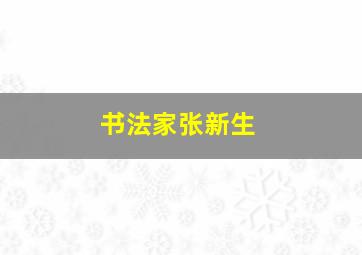 书法家张新生